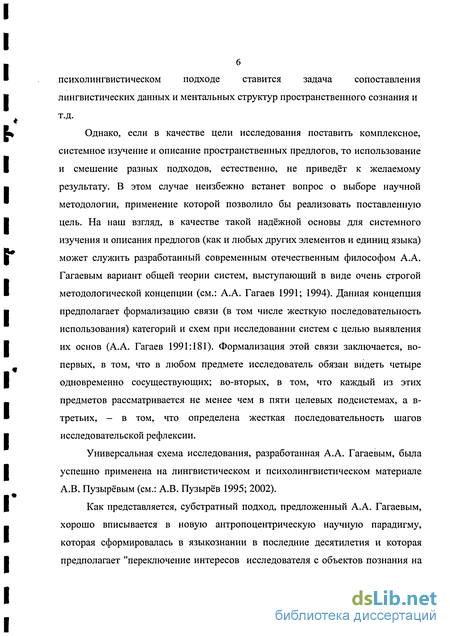 6

психолингвистическом подходе ставится задача сопоставления лингвистических данных и ментальных структур пространственного сознания и т.д.

Однако, если в качестве цели исследования поставить комплексное, системное изучение и описание пространственных предлогов, то использование и смешение разных подходов, естественно, не приведёт к желаемому результату. В этом случае неизбежно встанет вопрос о выборе научной методологии, применение которой позволило бы реализовать поставленную цель. На наш взгляд, в качестве такой надёжной основы для системного изучения и описания предлогов (как и любых других элементов и единиц языка) может служить разработанный современным отечественным философом А.А. Гагаевым вариант общей теории систем, выступающий в виде очень строгой методологической концепции (см.: А.А. Гагаев 1991; 1994). Данная концепция предполагает формализацию связи (в том числе жесткую последовательность использования) категорий и схем при исследовании систем с целью выявления их основ (А.А. Гагаев 1991:181). Формализация этой связи заключается, во-первых, в том, что в любом предмете исследователь обязан видеть четыре одновременно сосуществующих; во-вторых, в том, что каждый из этих предметов рассматривается не менее чем в пяти целевых подсистемах, а в-третьих, – в том, что определена жесткая последовательность шагов исследовательской рефлексии.

Универсальная схема исследования, разработанная А.А. Гагаевым, была успешно применена на лингвистическом и психолингвистическом материале А.В. Пузырёвым (см.: А.В. Пузырёв 1995; 2002).

Как представляется, субстратный подход, предложенный А.А. Гагаевым, хорошо вписывается в новую антропоцентрическую научную парадигму, которая сформировалась в языкознании в последние десятилетия и которая предполагает "переключение интересов исследователя с объектов познания на

dsLib.net
библиотека диссертаций